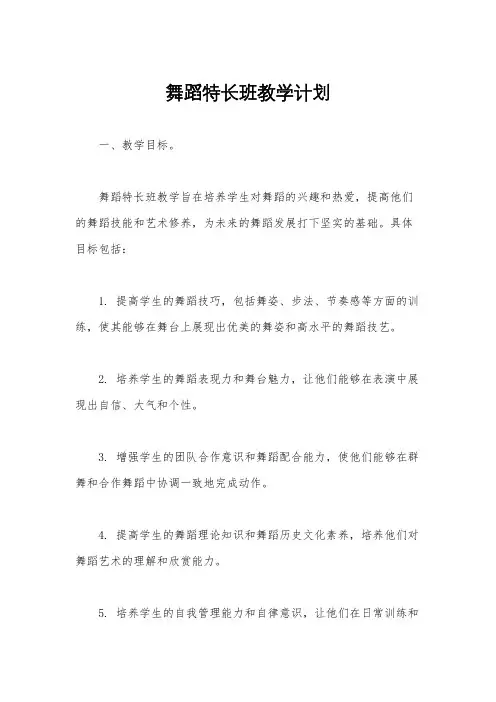 舞蹈特长班教学计划

一、教学目标。

舞蹈特长班教学旨在培养学生对舞蹈的兴趣和热爱，提高他们的舞蹈技能和艺术修养，为未来的舞蹈发展打下坚实的基础。具体目标包括：

1. 提高学生的舞蹈技巧，包括舞姿、步法、节奏感等方面的训练，使其能够在舞台上展现出优美的舞姿和高水平的舞蹈技艺。

2. 培养学生的舞蹈表现力和舞台魅力，让他们能够在表演中展现出自信、大气和个性。

3. 增强学生的团队合作意识和舞蹈配合能力，使他们能够在群舞和合作舞蹈中协调一致地完成动作。

4. 提高学生的舞蹈理论知识和舞蹈历史文化素养，培养他们对舞蹈艺术的理解和欣赏能力。

5. 培养学生的自我管理能力和自律意识，让他们在日常训练和